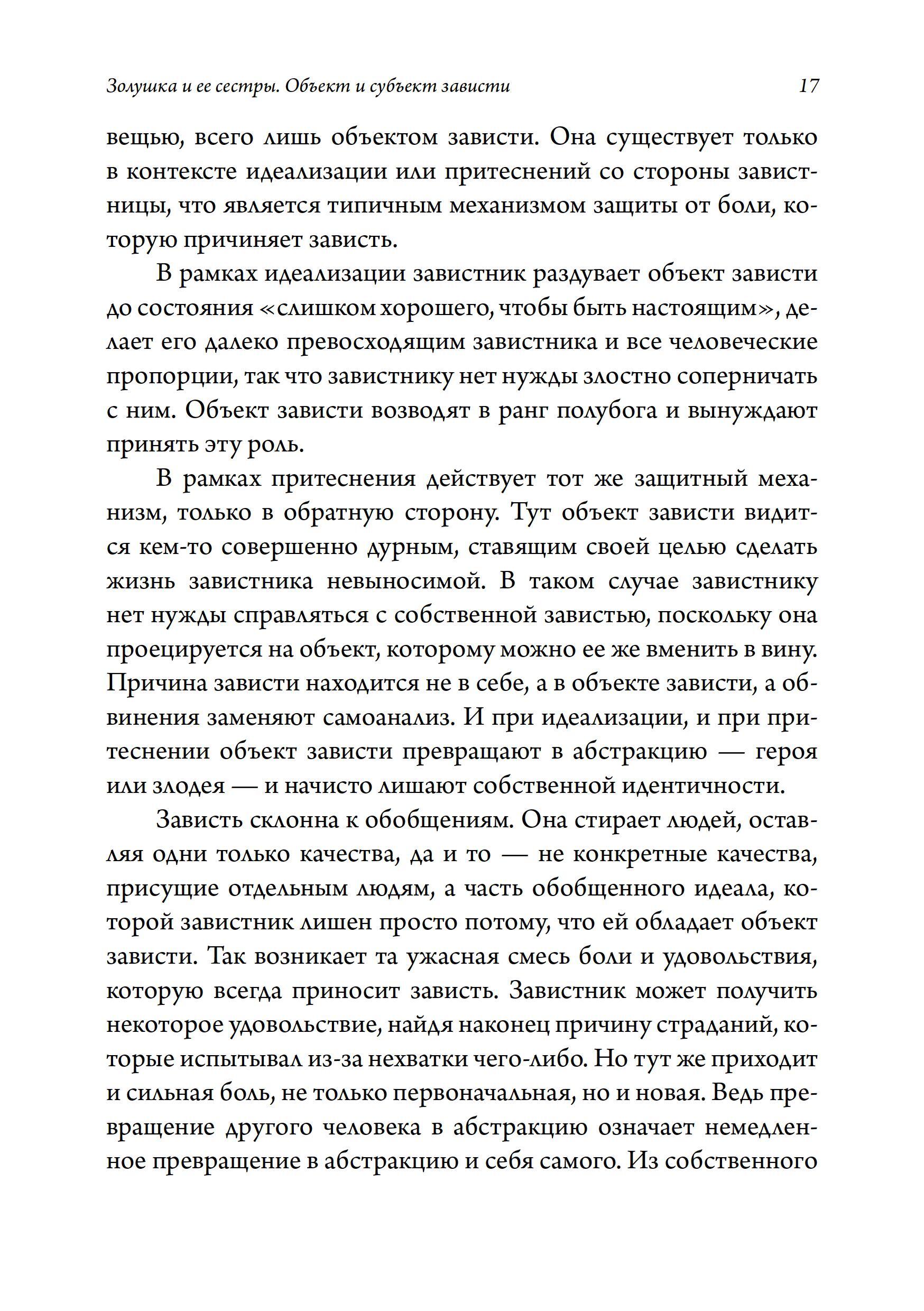 Золушка и ее сестры. Объект и субъект зависти 17

вещью, всего лишь объектом зависти. Она существует только в контексте идеализации или притеснений со стороны завистницы, что является типичным механизмом защиты от боли, которую причиняет зависть.

В рамках идеализации завистник раздувает объект зависти до состояния «слишком хорошего, чтобы быть настоящим», делает его далеко превосходящим завистника и все человеческие пропорции, так что завистнику нет нужды злостно соперничать с ним. Объект зависти возводят в ранг полубога и вынуждают принять эту роль.

В рамках притеснения действует тот же защитный механизм, только в обратную сторону. Тут объект зависти видится кем-то совершенно дурным, ставящим своей целью сделать жизнь завистника невыносимой. В таком случае завистнику нет нужды справляться с собственной завистью, поскольку она проецируется на объект, которому можно ее же вменить в вину. Причина зависти находится не в себе, а в объекте зависти, а обвинения заменяют самоанализ. И при идеализации, и при притеснении объект зависти превращают в абстракцию — героя или злодея — и начисто лишают собственной идентичности.

Зависть склонна к обобщениям. Она стирает людей, оставляя одни только качества, да и то — не конкретные качества, присущие отдельным людям, а часть обобщенного идеала, которой завистник лишен просто потому, что ей обладает объект зависти. Так возникает та ужасная смесь боли и удовольствия, которую всегда приносит зависть. Завистник может получить некоторое удовольствие, найдя наконец причину страданий, которые испытывал из-за нехватки чего-либо. Но тут же приходит и сильная боль, не только первоначальная, но и новая. Ведь превращение другого человека в абстракцию означает немедленное превращение в абстракцию и себя самого. Из собственного